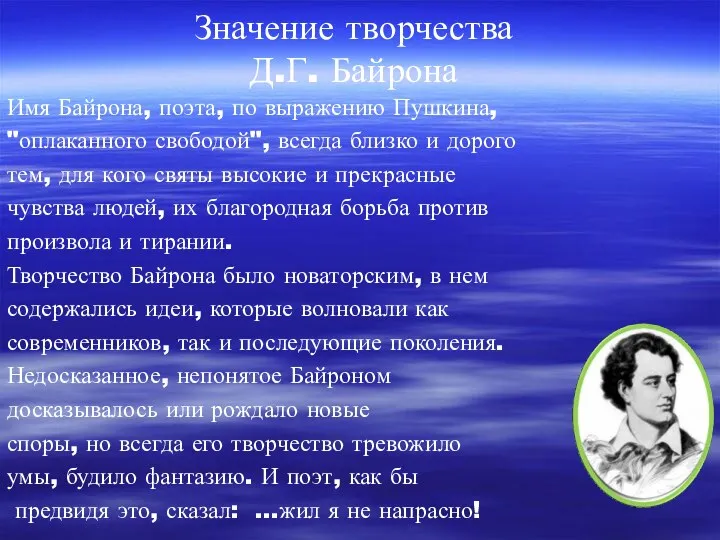 Значение творчества
Д.Г. Байрона

Имя Байрона, поэта, по выражению Пушкина, "оплаканного свободой", всегда близко и дорого тем, для кого святы высокие и прекрасные чувства людей, их благородная борьба против произвола и тирании.
Творчество Байрона было новаторским, в нем содержались идеи, которые волновали как современников, так и последующие поколения. Недосказанное, непонятое Байроном досказывалось или рождало новые споры, но всегда его творчество тревожило умы, будило фантазию. И поэт, как бы предвидя это, сказал: ...жил я не напрасно!